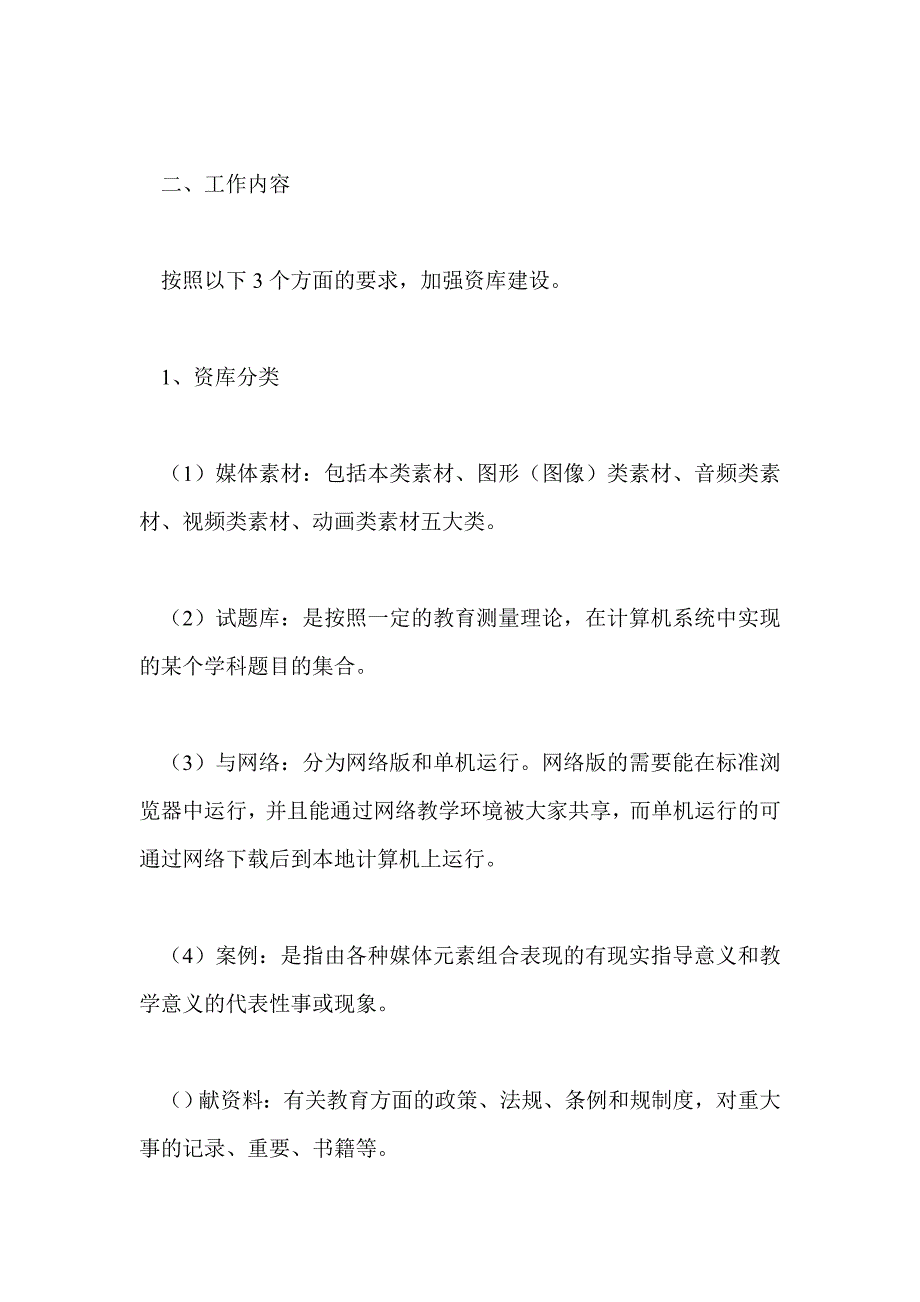 二、工作内容

按照以下 3 个方面的要求，加强资库建设。

1、资库分类

（1）媒体素材：包括本类素材、图形（图像）类素材、音频类素材、视频类素材、动画类素材五大类。

（2）试题库：是按照一定的教育测量理论，在计算机系统中实现的某个学科题目的集合。

（3）与网络：分为网络版和单机运行。网络版的需要能在标准浏览器中运行，并且能通过网络教学环境被大家共享，而单机运行的可通过网络下载后到本地计算机上运行。

（4）案例：是指由各种媒体元素组合表现的有现实指导意义和教学意义的代表性事或现象。

（）献资料：有关教育方面的政策、法规、条例和规制度，对重大事的记录、重要、书籍等。